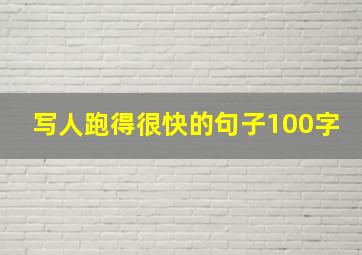 写人跑得很快的句子100字